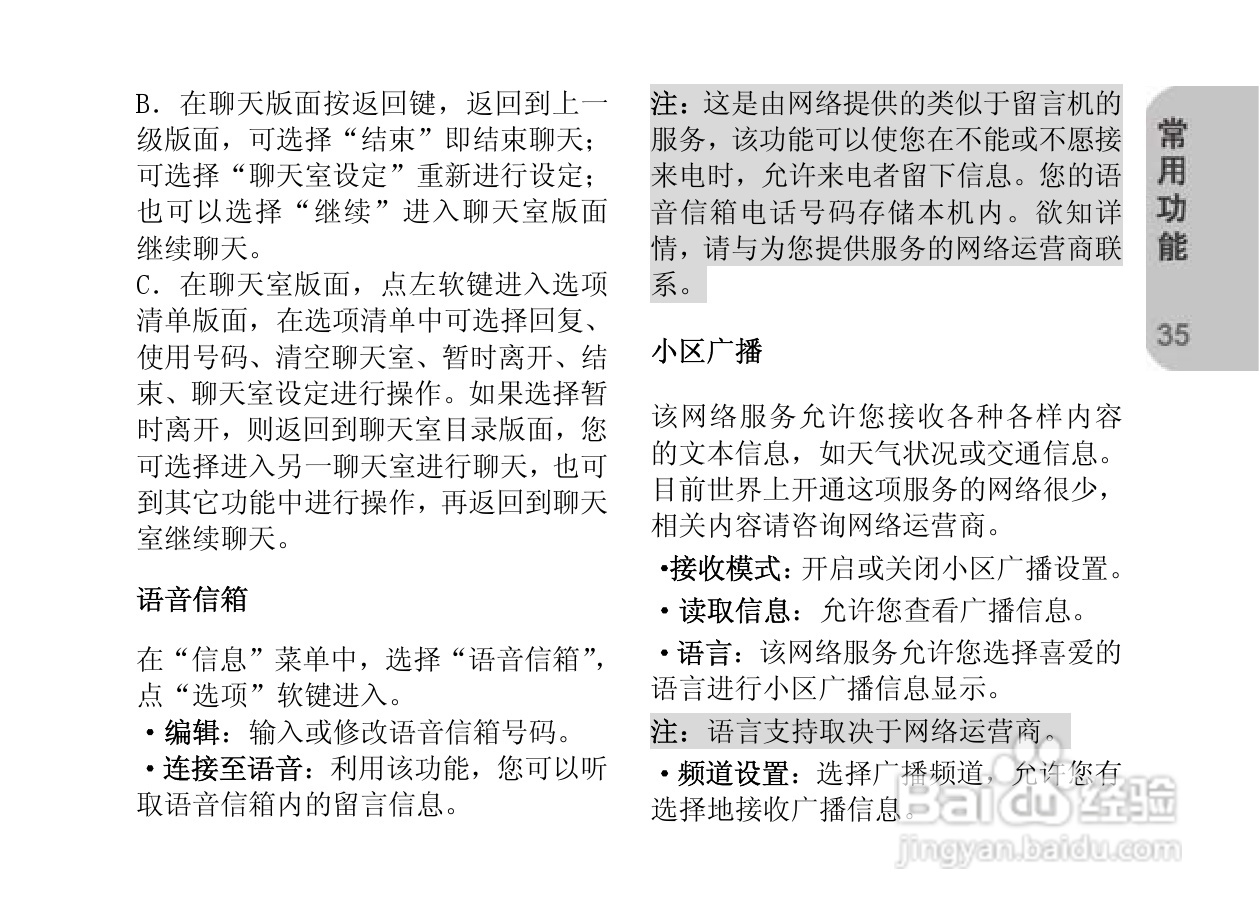 B．在聊天版面按返回键，返回到上一级版面，可选择“结束”即结束聊天；可选择“聊天室设定”重新进行设定；也可以选择“继续”进入聊天室版面继续聊天。
C．在聊天室版面，点左软键进入选项清单版面，在选项清单中可选择回复、使用号码、清空聊天室、暂时离开、结束、聊天室设定进行操作。如果选择暂时离开，则返回到聊天室目录版面，您可选择进入另一聊天室进行聊天，也可到其它功能中进行操作，再返回到聊天室继续聊天。

语音信箱

在“信息”菜单中，选择“语音信箱”，点“选项”软键进入。
·编辑：输入或修改语音信箱号码。
·连接至语音：利用该功能，您可以听取语音信箱内的留言信息。

注：这是由网络提供的类似于留言机的服务，该功能可以使您在不能或不愿接来电时，允许来电者留下信息。您的语音信箱电话号码存储本机内。欲知详情，请与为您提供服务的网络运营商联系。

小区广播

该网络服务允许您接收各种各样内容的文本信息，如天气状况或交通信息。目前世界上开通这项服务的网络很少，相关内容请咨询网络运营商。
·接收模式：开启或关闭小区广播设置。
·读取信息：允许您查看广播信息。
·语言：该网络服务允许您选择喜爱的语言进行小区广播信息显示。
注：语言支持取决于网络运营商。
·频道设置：选择广播频道，允许您有选择地接收广播信息。

常用功能

35

Baidu经验
jingyan.baidu.com